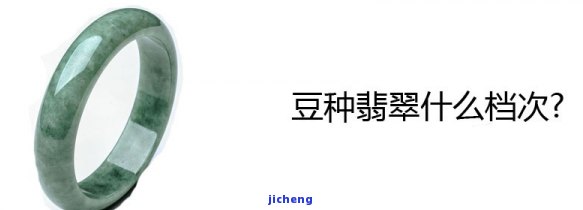 豆种翡翠什么档次?

jicheng